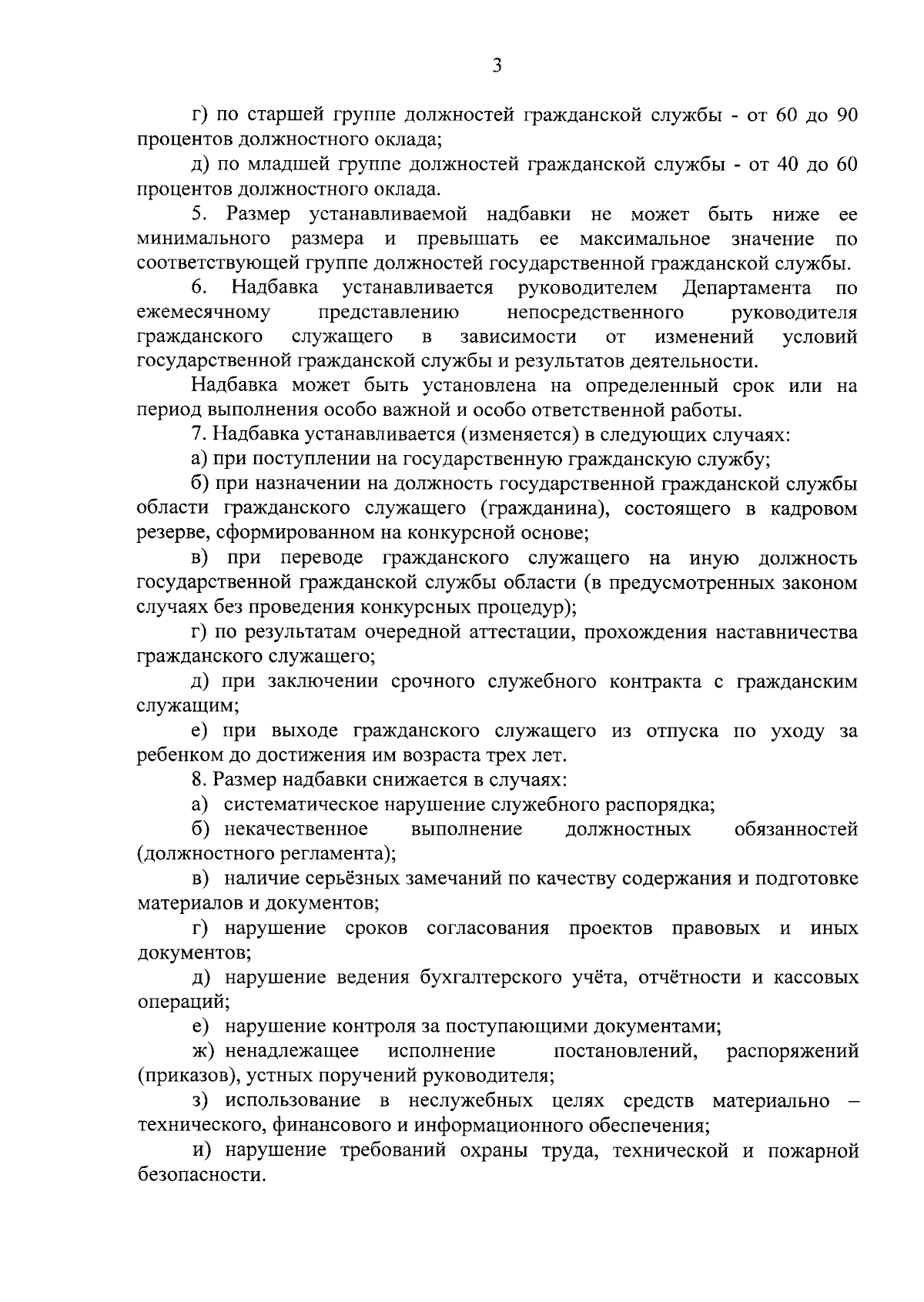 3

г) по старшей группе должностей гражданской службы - от 60 до 90 процентов должностного оклада;

д) по младшей группе должностей гражданской службы - от 40 до 60 процентов должностного оклада.

5. Размер устанавливаемой надбавки не может быть ниже ее минимального размера и превышать ее максимальное значение по соответствующей группе должностей государственной гражданской службы.

6. Надбавка устанавливается руководителем Департамента по ежемесячному представлению непосредственного руководителя гражданского служащего в зависимости от изменений условий государственной гражданской службы и результатов деятельности.

Надбавка может быть установлена на определенный срок или на период выполнения особо важной и особо ответственной работы.

7. Надбавка устанавливается (изменяется) в следующих случаях:

а) при поступлении на государственную гражданскую службу;

б) при назначении на должность государственной гражданской службы области гражданского служащего (гражданина), состоящего в кадровом резерве, сформированном на конкурсной основе;

в) при переводе гражданского служащего на иную должность государственной гражданской службы области (в предусмотренных законом случаях без проведения конкурсных процедур);

г) по результатам очередной аттестации, прохождения наставничества гражданского служащего;

д) при заключении срочного служебного контракта с гражданским служащим;

е) при выходе гражданского служащего из отпуска по уходу за ребенком до достижения им возраста трех лет.

8. Размер надбавки снижается в случаях:

а) систематическое нарушение служебного распорядка;

б) некачественное выполнение должностных обязанностей (должностного регламента);

в) наличие серьёзных замечаний по качеству содержания и подготовке материалов и документов;

г) нарушение сроков согласования проектов правовых и иных документов;

д) нарушение ведения бухгалтерского учёта, отчётности и кассовых операций;

е) нарушение контроля за поступающими документами;

ж) ненадлежащее исполнение постановлений, распоряжений (приказов), устных поручений руководителя;

з) использование в неслужебных целях средств материально – технического, финансового и информационного обеспечения;

и) нарушение требований охраны труда, технической и пожарной безопасности.